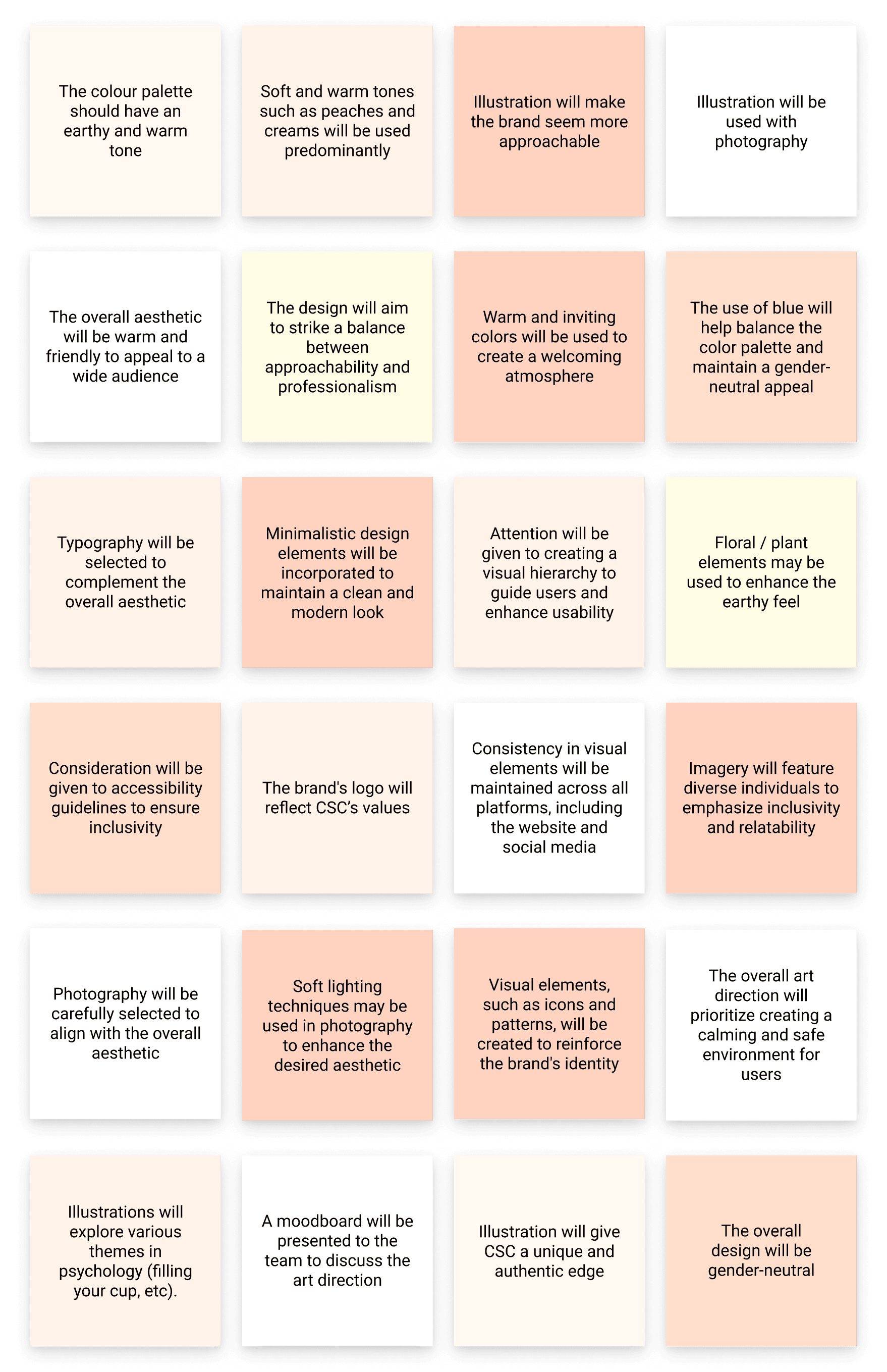 The colour palette should have an earthy and warm tone

Soft and warm tones such as peaches and creams will be used predominantly

Illustration will make the brand seem more approachable

Illustration will be used with photography

The overall aesthetic will be warm and friendly to appeal to a wide audience

The design will aim to strike a balance between approachability and professionalism

Warm and inviting colors will be used to create a welcoming atmosphere

The use of blue will help balance the color palette and maintain a gender-neutral appeal

Typography will be selected to complement the overall aesthetic

Minimalistic design elements will be incorporated to maintain a clean and modern look

Attention will be given to creating a visual hierarchy to guide users and enhance usability

Floral / plant elements may be used to enhance the earthy feel

Consideration will be given to accessibility guidelines to ensure inclusivity

The brand's logo will reflect CSC's values

Consistency in visual elements will be maintained across all platforms, including the website and social media

Imagery will feature diverse individuals to emphasize inclusivity and relatability

Photography will be carefully selected to align with the overall aesthetic

Soft lighting techniques may be used in photography to enhance the desired aesthetic

Visual elements, such as icons and patterns, will be created to reinforce the brand's identity

The overall art direction will prioritize creating a calming and safe environment for users

Illustrations will explore various themes in psychology (filling your cup, etc).

A moodboard will be presented to the team to discuss the art direction

Illustration will give CSC a unique and authentic edge

The overall design will be gender-neutral